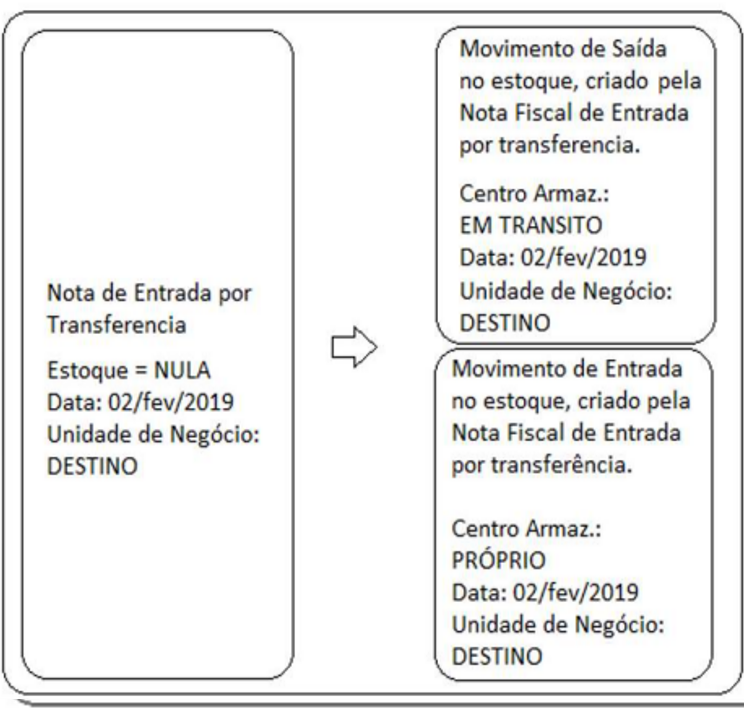 Nota de Entrada por Transferencia

Estoque = NULA
Data: 02/fev/2019
Unidade de Negócio:
DESTINO

Movimento de Saída no estoque, criado pela Nota Fiscal de Entrada por transferencia.

Centro Armaz.:
EM TRANSITO
Data: 02/fev/2019
Unidade de Negócio:
DESTINO

Movimento de Entrada no estoque, criado pela Nota Fiscal de Entrada por transferência.

Centro Armaz.:
PRÓPRIO
Data: 02/fev/2019
Unidade de Negócio:
DESTINO